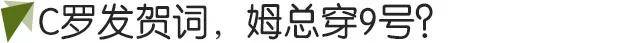 C罗发贺词，姆总穿9号?